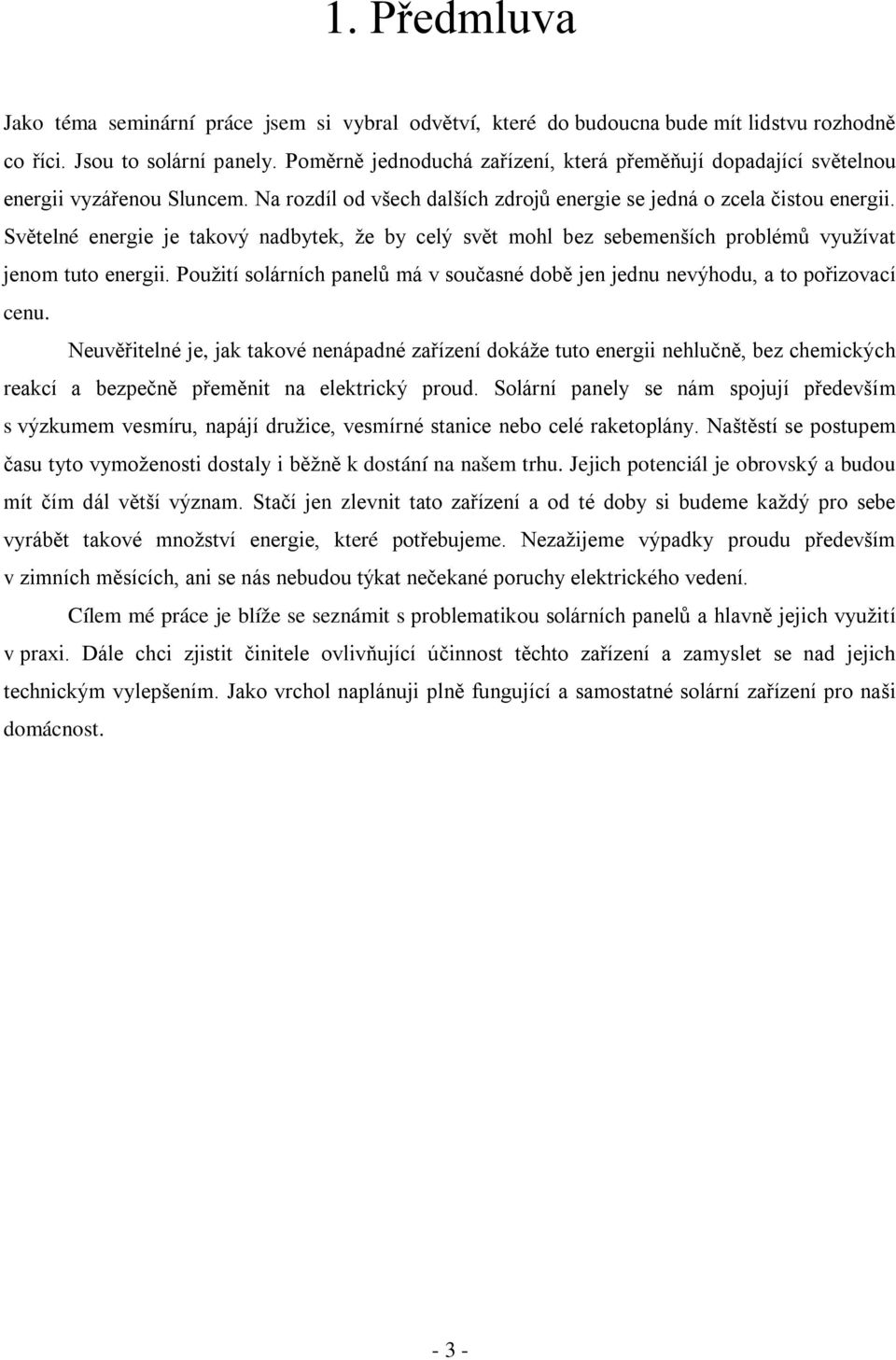 1. Předmluva

Jako téma seminární práce jsem si vybral odvětví, které do budoucna bude mít lidstvu rozhodně co říci. Jsou to solární panely. Poměrně jednoduchá zařízení, která přeměňují dopadající světelnou energii vyzářenou Sluncem. Na rozdíl od všech dalších zdrojů energie se jedná o zcela čistou energii. Světelné energie je takový nadbytek, že by celý svět mohl bez sebemenších problémů využívat jenom tuto energii. Použití solárních panelů má v současné době jen jednu nevýhodu, a to pořizovací cenu.

Neuvěřitelné je, jak takové nenápadné zařízení dokáže tuto energii nehlučně, bez chemických reakcí a bezpečně přeměnit na elektrický proud. Solární panely se nám spojují především s výzkumem vesmíru, napájí družice, vesmírné stanice nebo celé raketoplány. Naštěstí se postupem času tyto vymoženosti dostaly i běžně k dostání na našem trhu. Jejich potenciál je obrovský a budou mít čím dál větší význam. Stačí jen zlevnit tato zařízení a od té doby si budeme každý pro sebe vyrábět takové množství energie, které potřebujeme. Nezažijeme výpadky proudu především v zimních měsících, ani se nás nebudou týkat nečekané poruchy elektrického vedení.

Cílem mé práce je blíže se seznámit s problematikou solárních panelů a hlavně jejich využití v praxi. Dále chci zjistit činitele ovlivňující účinnost těchto zařízení a zamyslet se nad jejich technickým vylepšením. Jako vrchol naplánuji plně fungující a samostatné solární zařízení pro naši domácnost.

- 3 -